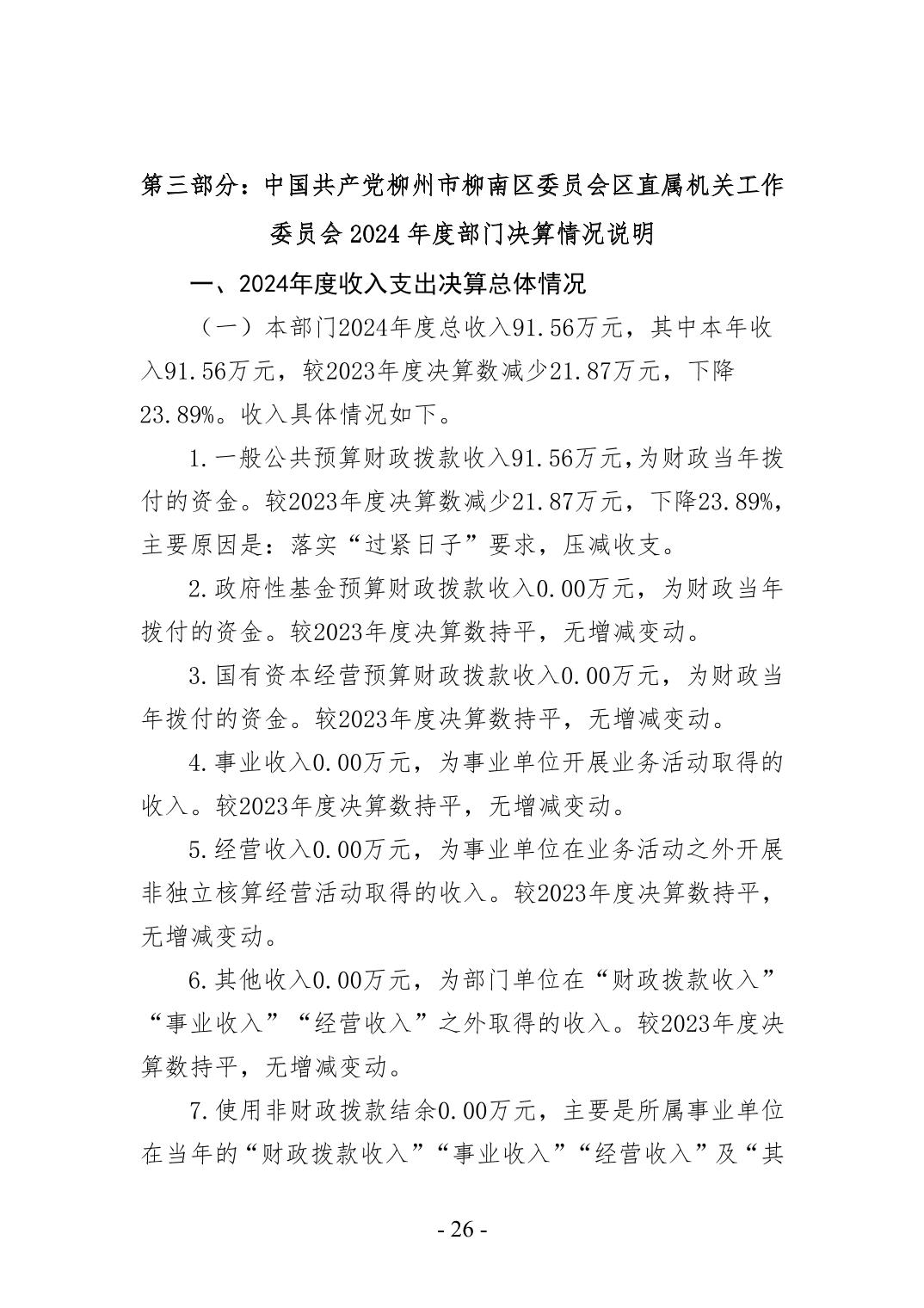 第三部分：中国共产党柳州市柳南区委员会区直属机关工作委员会 2024 年度部门决算情况说明

一、2024年度收入支出决算总体情况

（一）本部门2024年度总收入91.56万元，其中本年收入91.56万元，较2023年度决算数减少21.87万元，下降23.89%。收入具体情况如下。

1.一般公共预算财政拨款收入91.56万元,为财政当年拨付的资金。较2023年度决算数减少21.87万元，下降23.89%，主要原因是：落实“过紧日子”要求，压减收支。

2.政府性基金预算财政拨款收入0.00万元，为财政当年拨付的资金。较2023年度决算数持平，无增减变动。

3.国有资本经营预算财政拨款收入0.00万元，为财政当年拨付的资金。较2023年度决算数持平，无增减变动。

4.事业收入0.00万元，为事业单位开展业务活动取得的收入。较2023年度决算数持平，无增减变动。

5.经营收入0.00万元，为事业单位在业务活动之外开展非独立核算经营活动取得的收入。较2023年度决算数持平，无增减变动。

6.其他收入0.00万元，为部门单位在“财政拨款收入”“事业收入”“经营收入”之外取得的收入。较2023年度决算数持平，无增减变动。

7.使用非财政拨款结余0.00万元，主要是所属事业单位在当年的“财政拨款收入”“事业收入”“经营收入”及“其

- 26 -